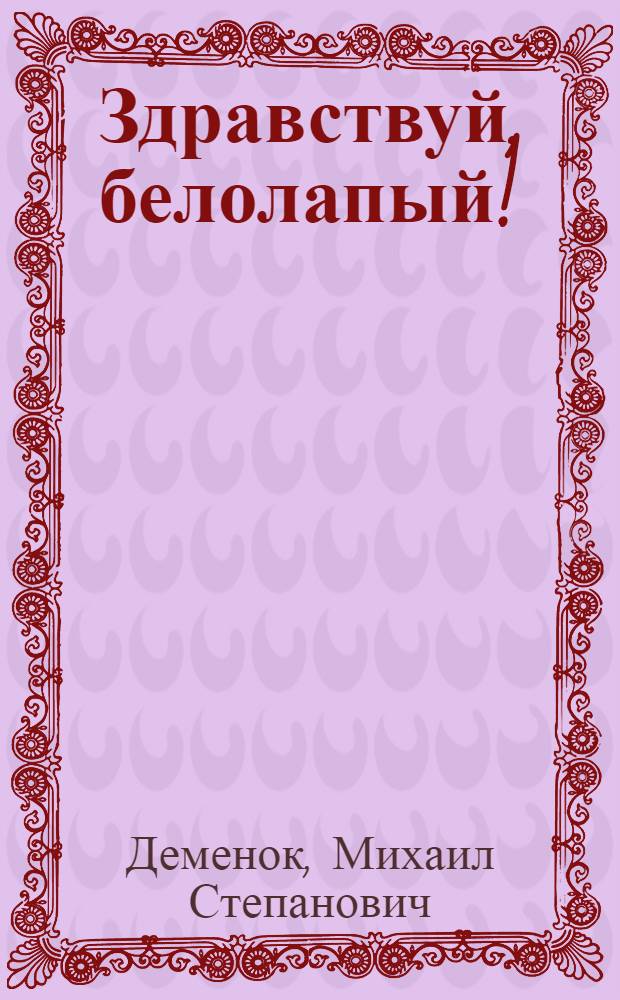 Здравствуй, белолапый!

Деменок, Михаил Степанович